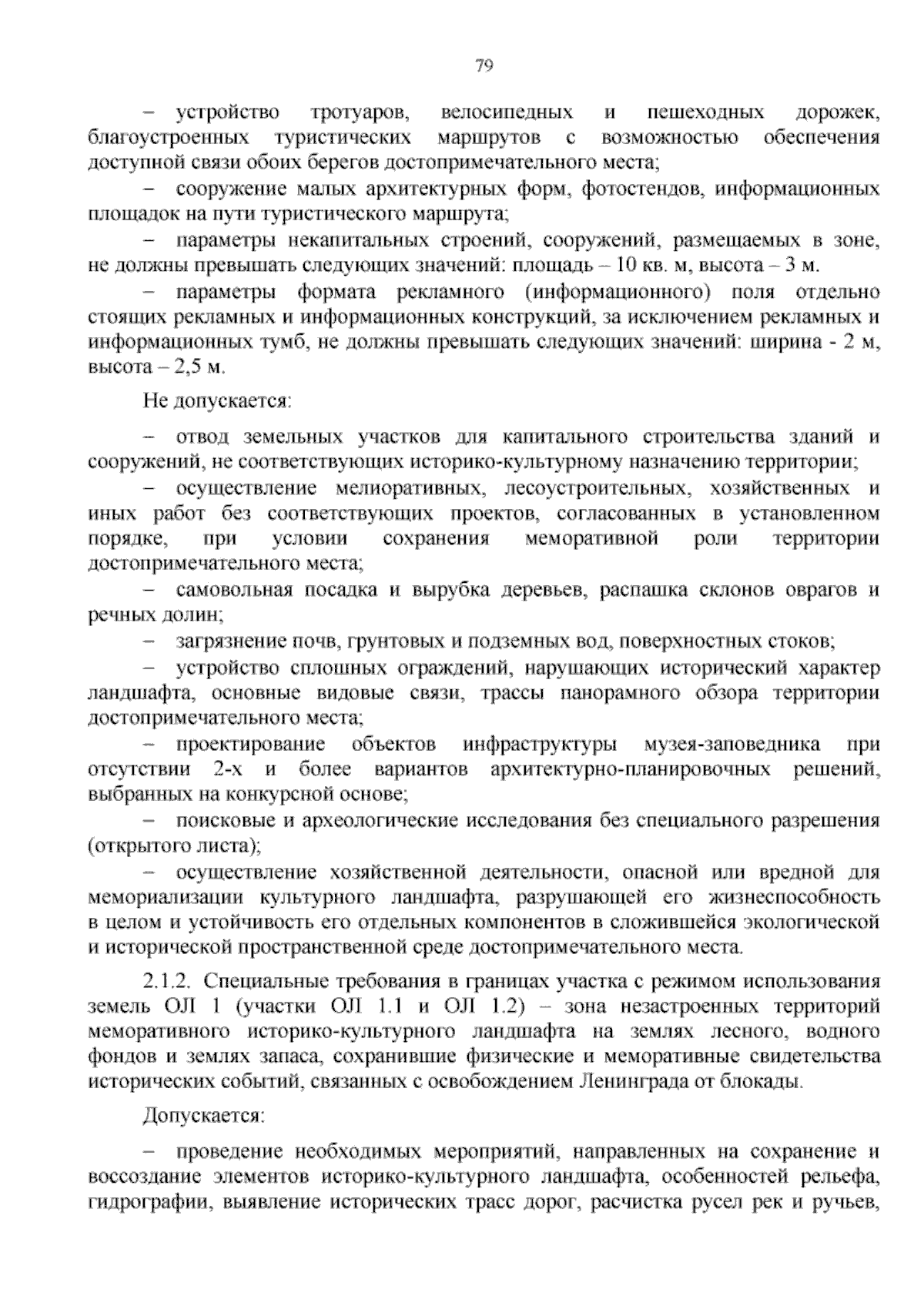 79

– устройство тротуаров, велосипедных и пешеходных дорожек, благоустроенных туристических маршрутов с возможностью обеспечения доступной связи обоих берегов достопримечательного места;

– сооружение малых архитектурных форм, фотостендов, информационных площадок на пути туристического маршрута;

– параметры некапитальных строений, сооружений, размещаемых в зоне, не должны превышать следующих значений: площадь – 10 кв. м, высота – 3 м.

– параметры формата рекламного (информационного) поля отдельно стоящих рекламных и информационных конструкций, за исключением рекламных и информационных тумб, не должны превышать следующих значений: ширина - 2 м, высота – 2,5 м.

Не допускается:

– отвод земельных участков для капитального строительства зданий и сооружений, не соответствующих историко-культурному назначению территории;

– осуществление мелиоративных, лесоустроительных, хозяйственных и иных работ без соответствующих проектов, согласованных в установленном порядке, при условии сохранения меморативной роли территории достопримечательного места;

– самовольная посадка и вырубка деревьев, распашка склонов оврагов и речных долин;

– загрязнение почв, грунтовых и подземных вод, поверхностных стоков;

– устройство сплошных ограждений, нарушающих исторический характер ландшафта, основные видовые связи, трассы панорамного обзора территории достопримечательного места;

– проектирование объектов инфраструктуры музея-заповедника при отсутствии 2-х и более вариантов архитектурно-планировочных решений, выбранных на конкурсной основе;

– поисковые и археологические исследования без специального разрешения (открытого листа);

– осуществление хозяйственной деятельности, опасной или вредной для мемориализации культурного ландшафта, разрушающей его жизнеспособность в целом и устойчивость его отдельных компонентов в сложившейся экологической и исторической пространственной среде достопримечательного места.

2.1.2. Специальные требования в границах участка с режимом использования земель ОЛ 1 (участки ОЛ 1.1 и ОЛ 1.2) – зона незастроенных территорий меморативного историко-культурного ландшафта на землях лесного, водного фондов и землях запаса, сохранившие физические и меморативные свидетельства исторических событий, связанных с освобождением Ленинграда от блокады.

Допускается:

– проведение необходимых мероприятий, направленных на сохранение и воссоздание элементов историко-культурного ландшафта, особенностей рельефа, гидрографии, выявление исторических трасс дорог, расчистка русел рек и ручьев,